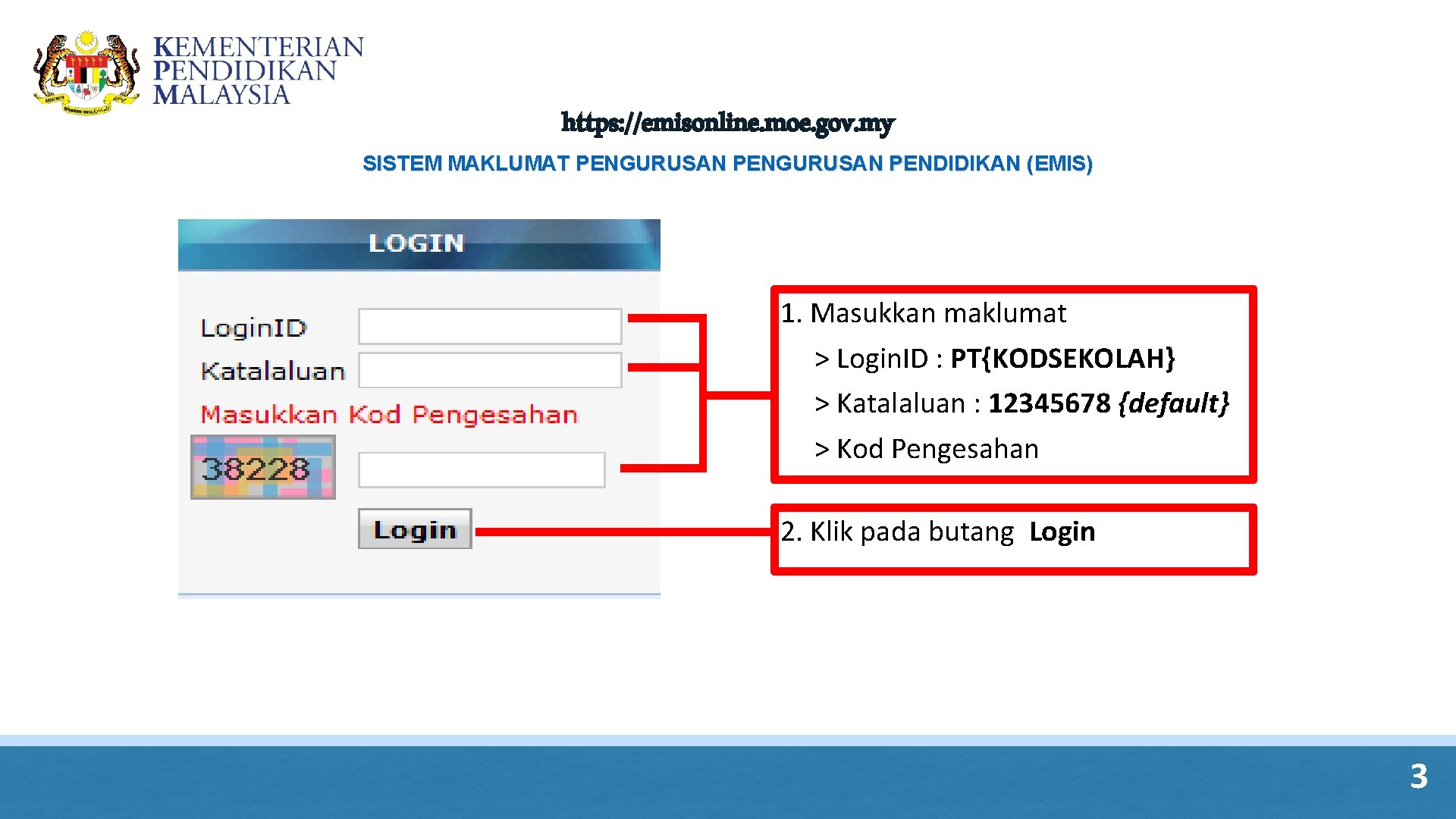 KEMENTERIAN
PENDIDIKAN
MALAYSIA

https://emisonline.moe.gov.my

SISTEM MAKLUMAT PENGURUSAN PENGURUSAN PENDIDIKAN (EMIS)

LOGIN

LoginID

Katalaluan

Masukkan Kod Pengesahan

38228

Login

1. Masukkan maklumat
> LoginID : PT{KODSEKOLAH}
> Katalaluan : 12345678 {default}
> Kod Pengesahan

2. Klik pada butang Login

3